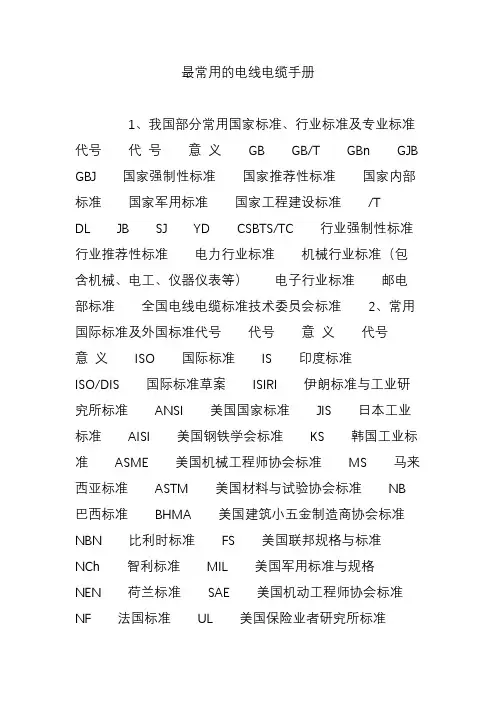 最常用的电线电缆手册

1、我国部分常用国家标准、行业标准及专业标准代号 代 号 意 义 GB GB/T GBn GJB GBJ 国家强制性标准 国家推荐性标准 国家内部标准 国家军用标准 国家工程建设标准 /T DL JB SJ YD CSBTS/TC 行业强制性标准 行业推荐性标准 电力行业标准 机械行业标准（包含机械、电工、仪器仪表等） 电子行业标准 邮电部标准 全国电线电缆标准技术委员会标准 2、常用国际标准及外国标准代号 代号 意 义 代号 意 义 ISO 国际标准 IS 印度标准 ISO/DIS 国际标准草案 ISIRI 伊朗标准与工业研究所标准 ANSI 美国国家标准 JIS 日本工业标准 AISI 美国钢铁学会标准 KS 韩国工业标准 ASME 美国机械工程师协会标准 MS 马来西亚标准 ASTM 美国材料与试验协会标准 NB 巴西标准 BHMA 美国建筑小五金制造商协会标准 NBN 比利时标准 FS 美国联邦规格与标准 NCh 智利标准 MIL 美国军用标准与规格 NEN 荷兰标准 SAE 美国机动工程师协会标准 NF 法国标准 UL 美国保险业者研究所标准